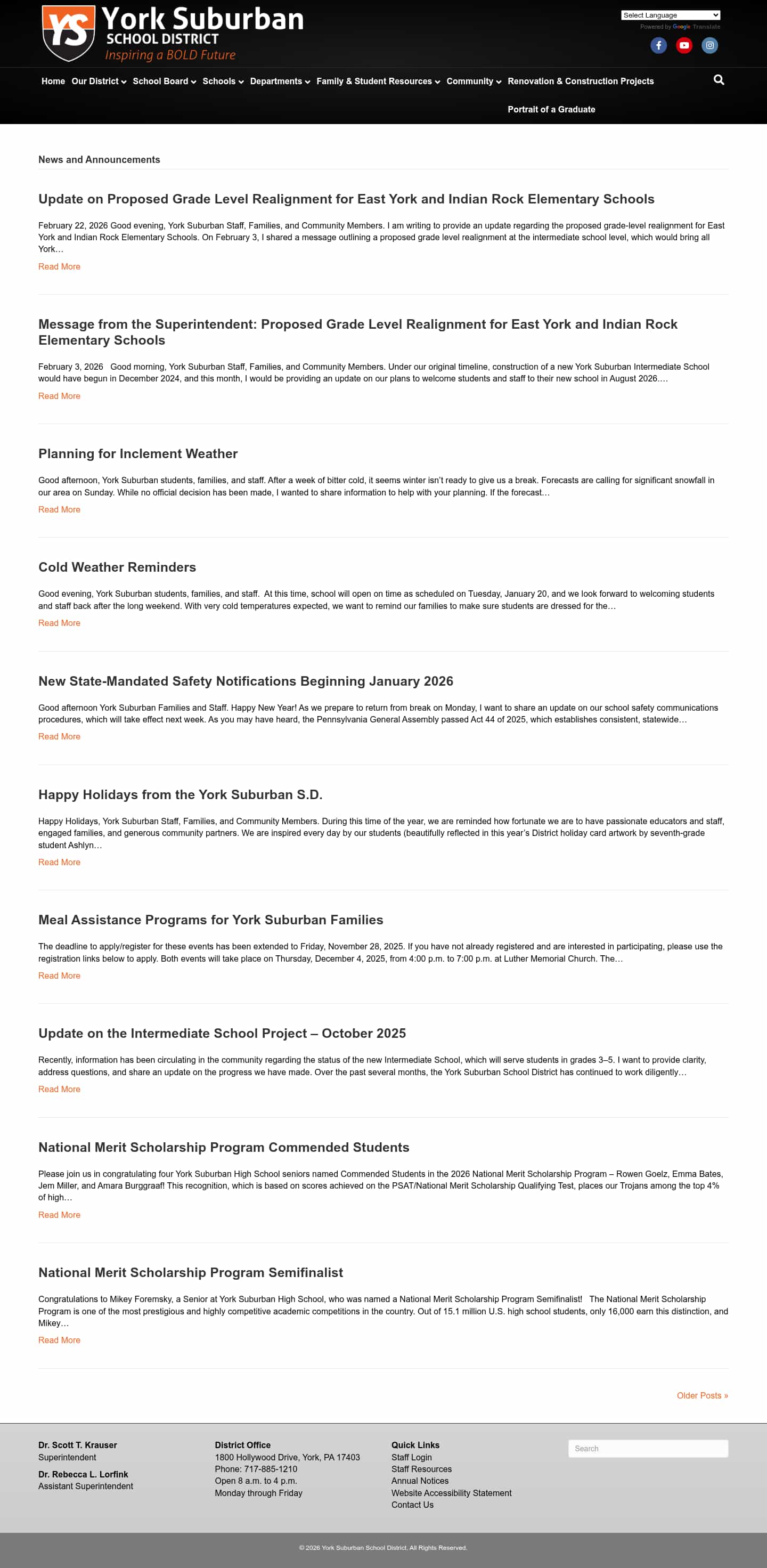 YS York Suburban
SCHOOL DISTRICT
Inspiring a BOLD Future

Select Language
Powered by Google Translate

Home Our District School Board Schools Departments Family & Student Resources Community Renovation & Construction Projects
Portrait of a Graduate

News and Announcements

Update on Proposed Grade Level Realignment for East York and Indian Rock Elementary Schools

February 22, 2026 Good evening, York Suburban Staff, Families, and Community Members. I am writing to provide an update regarding the proposed grade-level realignment for East York and Indian Rock Elementary Schools. On February 3, I shared a message outlining a proposed grade level realignment at the intermediate school level, which would bring all York…
Read More

Message from the Superintendent: Proposed Grade Level Realignment for East York and Indian Rock Elementary Schools

February 3, 2026 Good morning, York Suburban Staff, Families, and Community Members. Under our original timeline, construction of a new York Suburban Intermediate School would have begun in December 2024, and this month, I would be providing an update on our plans to welcome students and staff to their new school in August 2026.…
Read More

Planning for Inclement Weather

Good afternoon, York Suburban students, families, and staff. After a week of bitter cold, it seems winter isn't ready to give us a break. Forecasts are calling for significant snowfall in our area on Sunday. While no official decision has been made, I wanted to share information to help with your planning. If the forecast…
Read More

Cold Weather Reminders

Good evening, York Suburban students, families, and staff. At this time, school will open on time as scheduled on Tuesday, January 20, and we look forward to welcoming students and staff back after the long weekend. With very cold temperatures expected, we want to remind our families to make sure students are dressed for the…
Read More

New State-Mandated Safety Notifications Beginning January 2026

Good afternoon York Suburban Families and Staff. Happy New Year! As we prepare to return from break on Monday, I want to share an update on our school safety communications procedures, which will take effect next week. As you may have heard, the Pennsylvania General Assembly passed Act 44 of 2025, which establishes consistent, statewide…
Read More

Happy Holidays from the York Suburban S.D.

Happy Holidays, York Suburban Staff, Families, and Community Members. During this time of the year, we are reminded how fortunate we are to have passionate educators and staff, engaged families, and generous community partners. We are inspired every day by our students (beautifully reflected in this year's District holiday card artwork by seventh-grade student Ashlyn…
Read More

Meal Assistance Programs for York Suburban Families

The deadline to apply/register for these events has been extended to Friday, November 28, 2025. If you have not already registered and are interested in participating, please use the registration links below to apply. Both events will take place on Thursday, December 4, 2025, from 4:00 p.m. to 7:00 p.m. at Luther Memorial Church. The…
Read More

Update on the Intermediate School Project – October 2025

Recently, information has been circulating in the community regarding the status of the new Intermediate School, which will serve students in grades 3–5. I want to provide clarity, address questions, and share an update on the progress we have made. Over the past several months, the York Suburban School District has continued to work diligently…
Read More

National Merit Scholarship Program Commended Students

Please join us in congratulating four York Suburban High School seniors named Commended Students in the 2026 National Merit Scholarship Program – Rowen Goelz, Emma Bates, Jem Miller, and Amara Burggraaf! This recognition, which is based on scores achieved on the PSAT/National Merit Scholarship Qualifying Test, places our Trojans among the top 4% of high…
Read More

National Merit Scholarship Program Semifinalist

Congratulations to Mikey Foremsky, a Senior at York Suburban High School, who was named a National Merit Scholarship Program Semifinalist! The National Merit Scholarship Program is one of the most prestigious and highly competitive academic competitions in the country. Out of 15.1 million U.S. high school students, only 16,000 earn this distinction, and Mikey…
Read More

Older Posts »

Dr. Scott T. Krauser
Superintendent
Dr. Rebecca L. Lorfink
Assistant Superintendent

District Office
1800 Hollywood Drive, York, PA 17403
Phone: 717-885-1210
Open 8 a.m. to 4 p.m.
Monday through Friday

Quick Links
Staff Login
Staff Resources
Annual Notices
Website Accessibility Statement
Contact Us

Search

© 2026 York Suburban School District. All Rights Reserved.